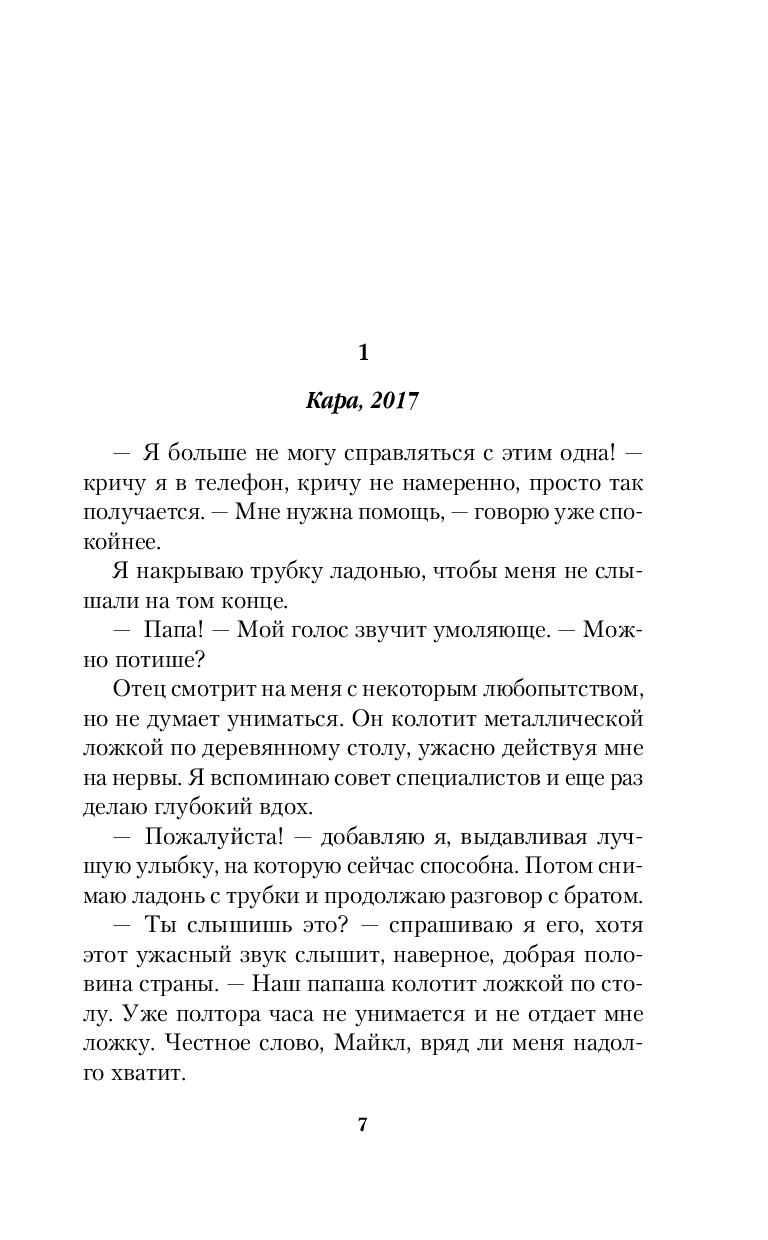 1

Кара, 2017

— Я больше не могу справляться с этим одна! — кричу я в телефон, кричу не намеренно, просто так получается. — Мне нужна помощь, — говорю уже спокойнее.

Я накрываю трубку ладонью, чтобы меня не слышали на том конце.

— Папа! — Мой голос звучит умоляюще. — Можно потише?

Отец смотрит на меня с некоторым любопытством, но не думает униматься. Он колотит металлической ложкой по деревянному столу, ужасно действуя мне на нервы. Я вспоминаю совет специалистов и еще раз делаю глубокий вдох.

— Пожалуйста! — добавляю я, выдавливая лучшую улыбку, на которую сейчас способна. Потом снимаю ладонь с трубки и продолжаю разговор с братом.

— Ты слышишь это? — спрашиваю я его, хотя этот ужасный звук слышит, наверное, добрая половина страны. — Наш папаша колотит ложкой по столу. Уже полтора часа не унимается и не отдает мне ложку. Честное слово, Майкл, вряд ли меня надолго хватит.

7